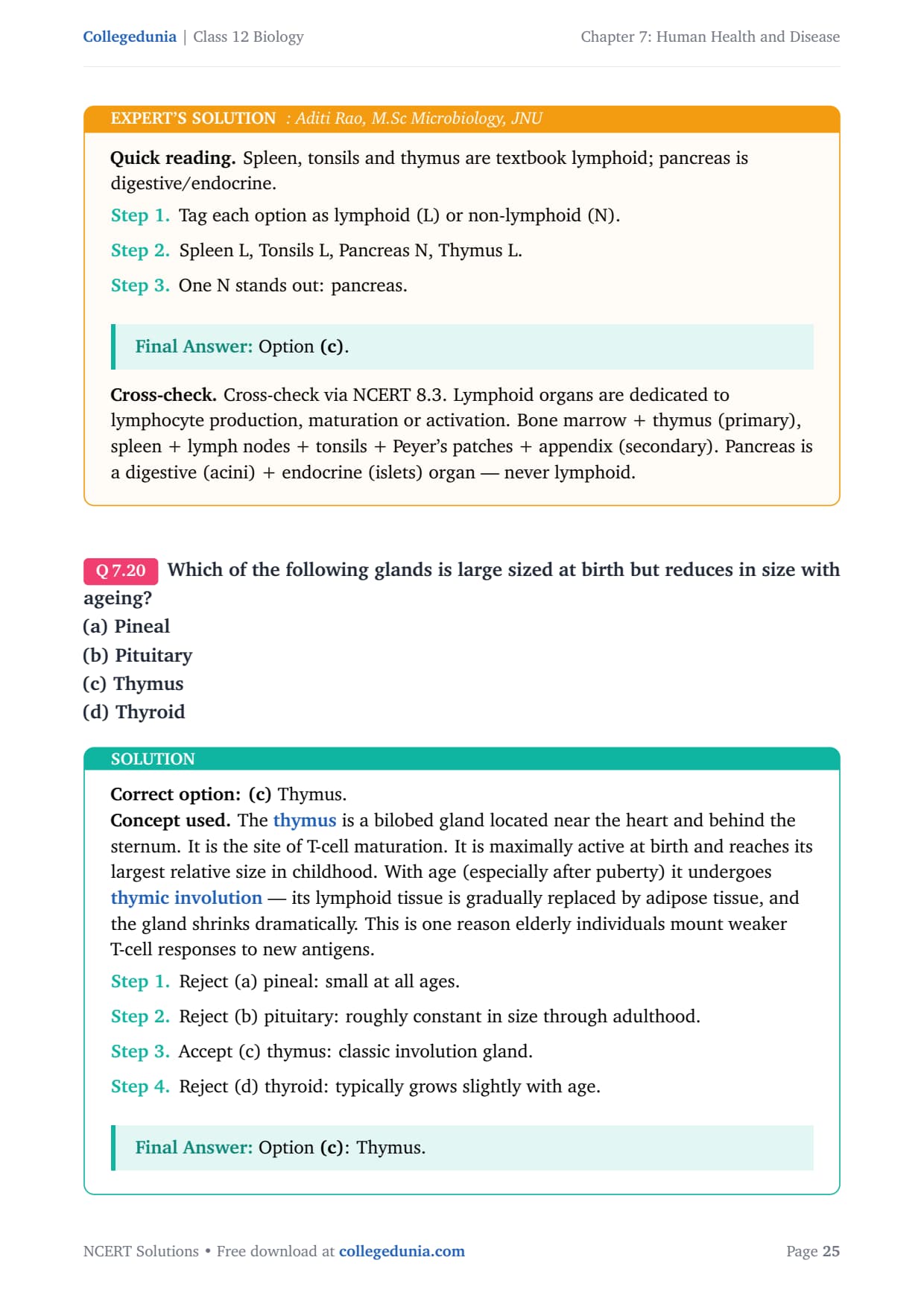 Collegedunia | Class 12 Biology

Chapter 7: Human Health and Disease

EXPERT'S SOLUTION : Aditi Rao, M.Sc Microbiology, JNU

Quick reading. Spleen, tonsils and thymus are textbook lymphoid; pancreas is digestive/endocrine.

Step 1. Tag each option as lymphoid (L) or non-lymphoid (N).

Step 2. Spleen L, Tonsils L, Pancreas N, Thymus L.

Step 3. One N stands out: pancreas.

Final Answer: Option (c).

Cross-check. Cross-check via NCERT 8.3. Lymphoid organs are dedicated to lymphocyte production, maturation or activation. Bone marrow + thymus (primary), spleen + lymph nodes + tonsils + Peyer's patches + appendix (secondary). Pancreas is a digestive (acini) + endocrine (islets) organ — never lymphoid.

Q 7.20 Which of the following glands is large sized at birth but reduces in size with ageing?
(a) Pineal
(b) Pituitary
(c) Thymus
(d) Thyroid

SOLUTION

Correct option: (c) Thymus.
Concept used. The thymus is a bilobed gland located near the heart and behind the sternum. It is the site of T-cell maturation. It is maximally active at birth and reaches its largest relative size in childhood. With age (especially after puberty) it undergoes thymic involution — its lymphoid tissue is gradually replaced by adipose tissue, and the gland shrinks dramatically. This is one reason elderly individuals mount weaker T-cell responses to new antigens.

Step 1. Reject (a) pineal: small at all ages.

Step 2. Reject (b) pituitary: roughly constant in size through adulthood.

Step 3. Accept (c) thymus: classic involution gland.

Step 4. Reject (d) thyroid: typically grows slightly with age.

Final Answer: Option (c): Thymus.

NCERT Solutions • Free download at collegedunia.com

Page 25